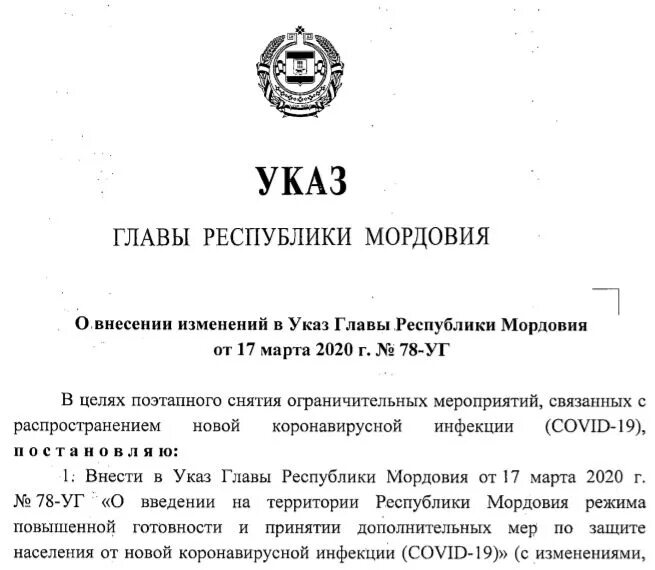 УКАЗ

ГЛАВЫ РЕСПУБЛИКИ МОРДОВИЯ

О внесении изменений в Указ Главы Республики Мордовия от 17 марта 2020 г. № 78-УГ

В целях поэтапного снятия ограничительных мероприятий, связанных с распространением новой коронавирусной инфекции (COVID-19), постановляю:

1. Внести в Указ Главы Республики Мордовия от 17 марта 2020 г. № 78-УГ «О введении на территории Республики Мордовия режима повышенной готовности и принятии дополнительных мер по защите населения от новой коронавирусной инфекции (COVID-19)» (с изменениями,